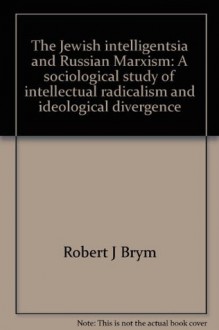 The Jewish intelligentsia and Russian Marxism: A sociological study of intellectual radicalism and ideological divergence

Robert J Brym

Note: This is not the actual book cover